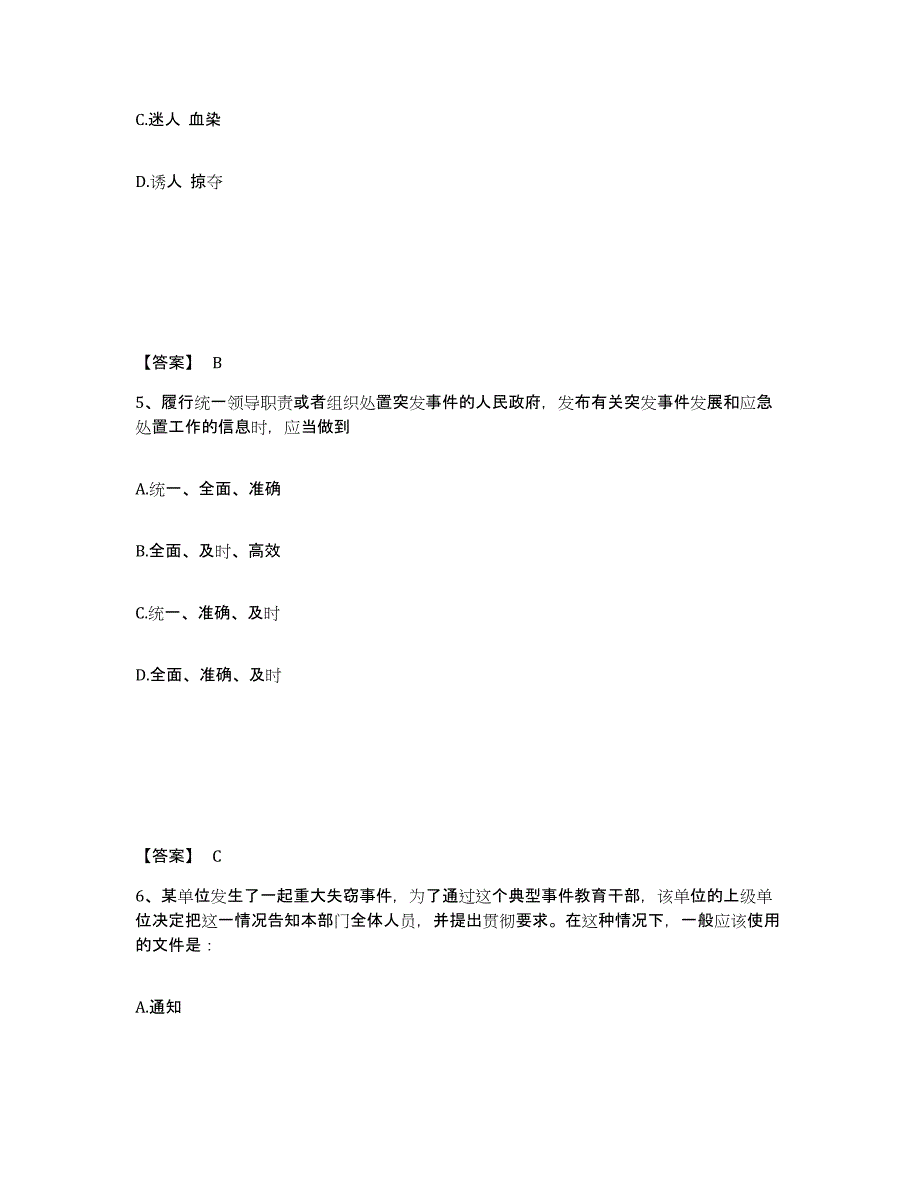 C.迷人 血染

D.诱人 掠夺

【答案】 B

5、履行统一领导职责或者组织处置突发事件的人民政府，发布有关突发事件发展和应急处置工作的信息时，应当做到

A.统一、全面、准确

B.全面、及时、高效

C.统一、准确、及时

D.全面、准确、及时

【答案】 C

6、某单位发生了一起重大失窃事件，为了通过这个典型事件教育干部，该单位的上级单位决定把这一情况告知本部门全体人员，并提出贯彻要求。在这种情况下，一般应该使用的文件是：

A.通知